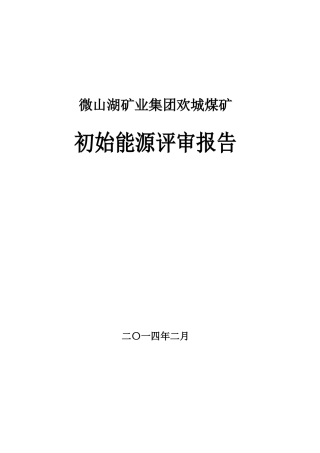 微山湖矿业集团欢城煤矿

初始能源评审报告

二〇一四年二月